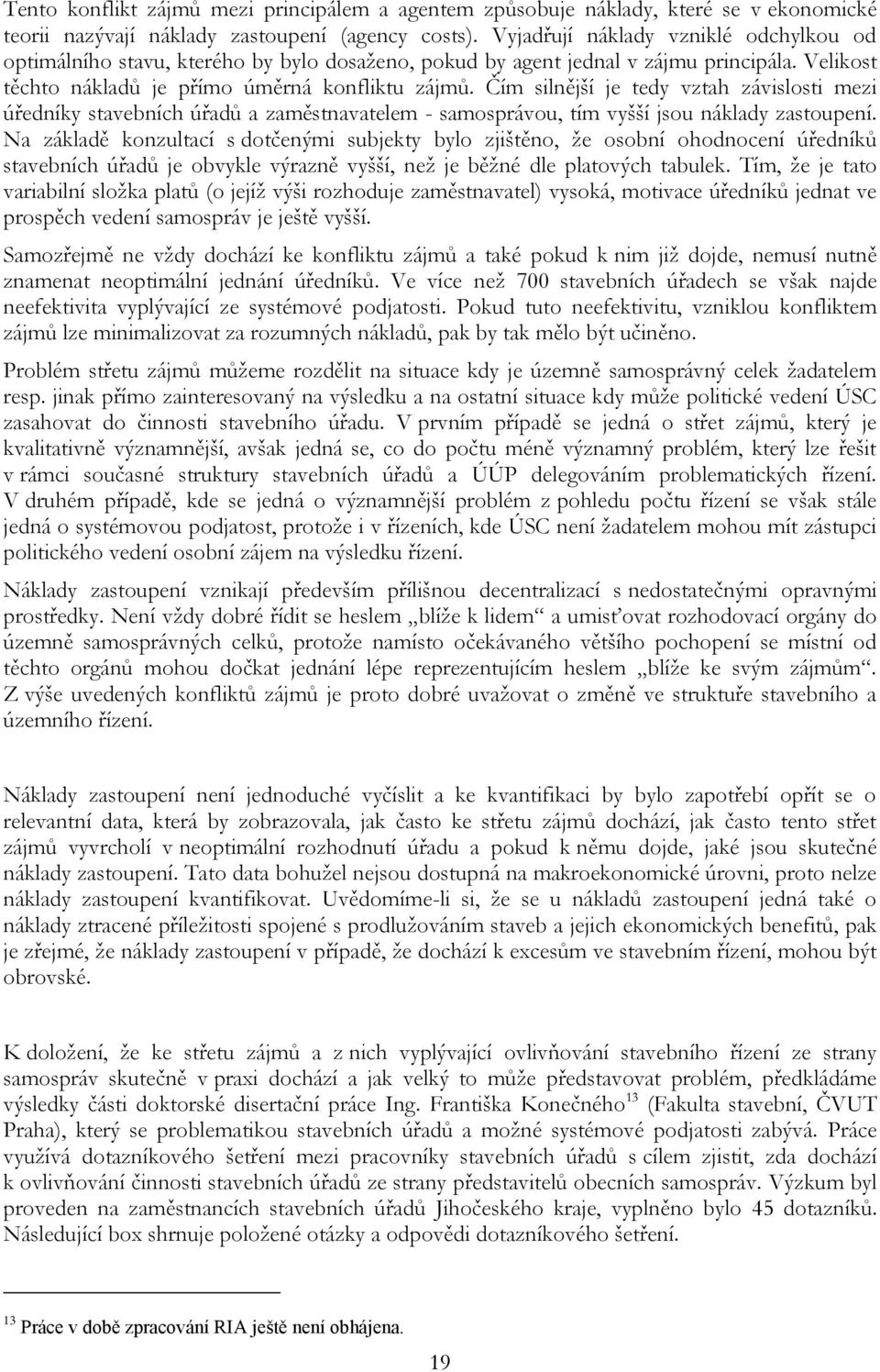 Tento konflikt zájmů mezi principálem a agentem způsobuje náklady, které se v ekonomické teorii nazývají náklady zastoupení (agency costs). Vyjadřují náklady vzniklé odchylkou od optimálního stavu, kterého by bylo dosaženo, pokud by agent jednal v zájmu principála. Velikost těchto nákladů je přímo úměrná konfliktu zájmů. Čím silnější je tedy vztah závislosti mezi úředníky stavebních úřadů a zaměstnavatelem - samosprávou, tím vyšší jsou náklady zastoupení. Na základě konzultací s dotčenými subjekty bylo zjištěno, že osobní ohodnocení úředníků stavebních úřadů je obvykle výrazně vyšší, než je běžné dle platových tabulek. Tím, že je tato variabilní složka platů (o jejíž výši rozhoduje zaměstnavatel) vysoká, motivace úředníků jednat ve prospěch vedení samospráv je ještě vyšší.

Samozřejmě ne vždy dochází ke konfliktu zájmů a také pokud k nim již dojde, nemusí nutně znamenat neoptimální jednání úředníků. Ve více než 700 stavebních úřadech se však najde neefektivita vyplývající ze systémové podjatosti. Pokud tuto neefektivitu, vzniklou konfliktem zájmů lze minimalizovat za rozumných nákladů, pak by tak mělo být učiněno.

Problém střetu zájmů můžeme rozdělit na situace kdy je územně samosprávný celek žadatelem resp. jinak přímo zainteresovaný na výsledku a na ostatní situace kdy může politické vedení ÚSC zasahovat do činnosti stavebního úřadu. V prvním případě se jedná o střet zájmů, který je kvalitativně významnější, avšak jedná se, co do počtu méně významný problém, který lze řešit v rámci současné struktury stavebních úřadů a ÚÚP delegováním problematických řízení. V druhém případě, kde se jedná o významnější problém z pohledu počtu řízení se však stále jedná o systémovou podjatost, protože i v řízeních, kde ÚSC není žadatelem mohou mít zástupci politického vedení osobní zájem na výsledku řízení.

Náklady zastoupení vznikají především přílišnou decentralizací s nedostatečnými opravnými prostředky. Není vždy dobré řídit se heslem „blíže k lidem“ a umisťovat rozhodovací orgány do územně samosprávných celků, protože namísto očekávaného většího pochopení se místní od těchto orgánů mohou dočkat jednání lépe reprezentujícím heslem „blíže ke svým zájmům“. Z výše uvedených konfliktů zájmů je proto dobré uvažovat o změně ve struktuře stavebního a územního řízení.

Náklady zastoupení není jednoduché vyčíslit a ke kvantifikaci by bylo zapotřebí opřít se o relevantní data, která by zobrazovala, jak často ke střetu zájmů dochází, jak často tento střet zájmů vyvrcholí v neoptimální rozhodnutí úřadu a pokud k němu dojde, jaké jsou skutečné náklady zastoupení. Tato data bohužel nejsou dostupná na makroekonomické úrovni, proto nelze náklady zastoupení kvantifikovat. Uvědomíme-li si, že se u nákladů zastoupení jedná také o náklady ztracené příležitosti spojené s prodlužováním staveb a jejich ekonomických benefitů, pak je zřejmé, že náklady zastoupení v případě, že dochází k excesům ve stavebním řízení, mohou být obrovské.

K doložení, že ke střetu zájmů a z nich vyplývající ovlivňování stavebního řízení ze strany samospráv skutečně v praxi dochází a jak velký to může představovat problém, předkládáme výsledky části doktorské disertační práce Ing. Františka Konečného$^{13}$ (Fakulta stavební, ČVUT Praha), který se problematikou stavebních úřadů a možné systémové podjatosti zabývá. Práce využívá dotazníkového šetření mezi pracovníky stavebních úřadů s cílem zjistit, zda dochází k ovlivňování činnosti stavebních úřadů ze strany představitelů obecních samospráv. Výzkum byl proveden na zaměstnancích stavebních úřadů Jihočeského kraje, vyplněno bylo 45 dotazníků. Následující box shrnuje položené otázky a odpovědi dotazníkového šetření.

$^{13}$ Práce v době zpracování RIA ještě není obhájena.

19